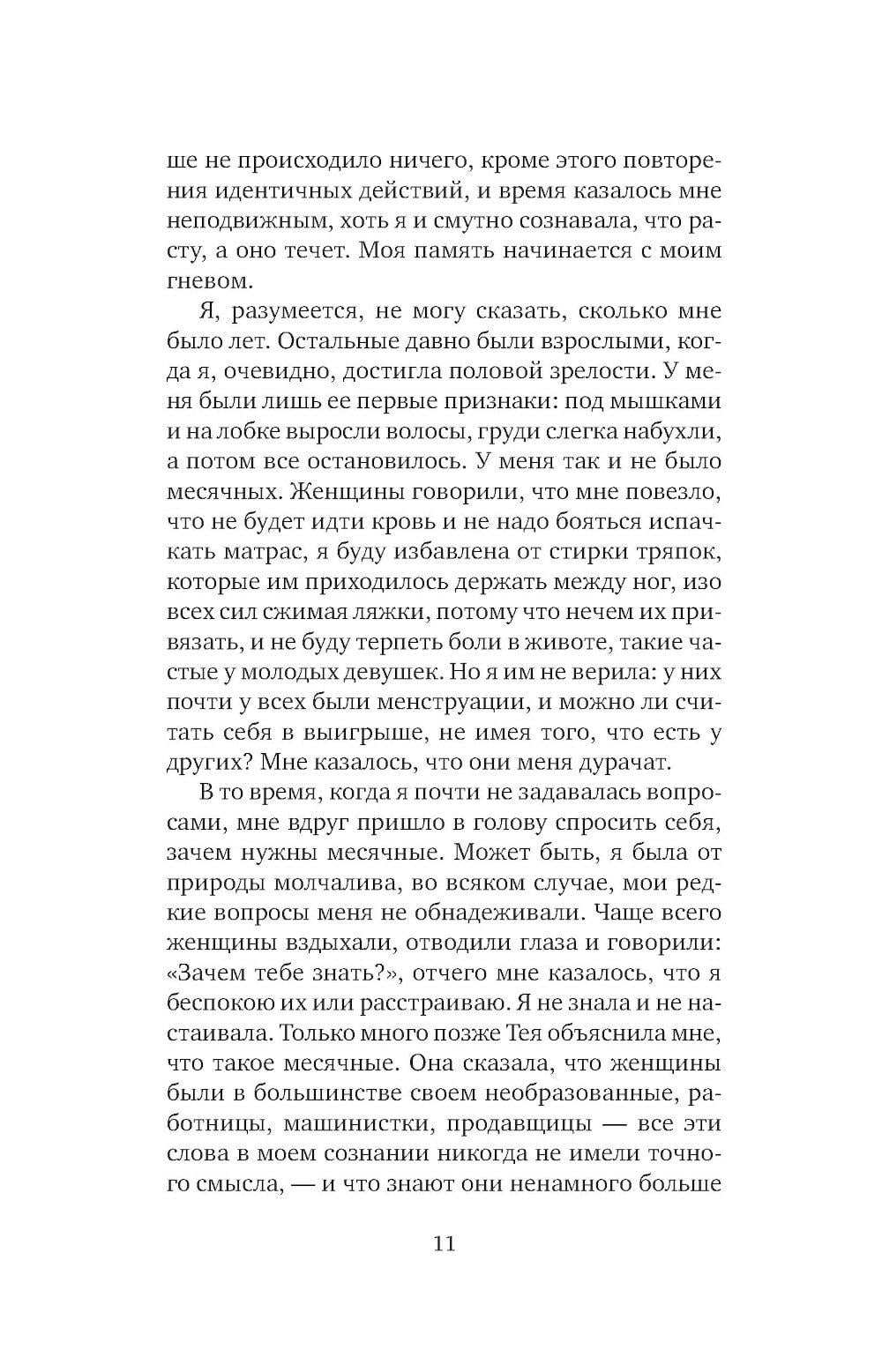 ше не происходило ничего, кроме этого повторения идентичных действий, и время казалось мне неподвижным, хоть я и смутно сознавала, что расту, а оно течет. Моя память начинается с моим гневом.

Я, разумеется, не могу сказать, сколько мне было лет. Остальные давно были взрослыми, когда я, очевидно, достигла половой зрелости. У меня были лишь ее первые признаки: под мышками и на лобке выросли волосы, груди слегка набухли, а потом все остановилось. У меня так и не было месячных. Женщины говорили, что мне повезло, что не будет идти кровь и не надо бояться испачкать матрас, я буду избавлена от стирки тряпок, которые им приходилось держать между ног, изо всех сил сжимая ляжки, потому что нечем их привязать, и не буду терпеть боли в животе, такие частые у молодых девушек. Но я им не верила: у них почти у всех были менструации, и можно ли считать себя в выигрыше, не имея того, что есть у других? Мне казалось, что они меня дурачат.

В то время, когда я почти не задавалась вопросами, мне вдруг пришло в голову спросить себя, зачем нужны месячные. Может быть, я была от природы молчалива, во всяком случае, мои редкие вопросы меня не обнадеживали. Чаще всего женщины вздыхали, отводили глаза и говорили: «Зачем тебе знать?», отчего мне казалось, что я беспокою их или расстраиваю. Я не знала и не настаивала. Только много позже Тея объяснила мне, что такое месячные. Она сказала, что женщины были в большинстве своем необразованные, работницы, машинистки, продавщицы — все эти слова в моем сознании никогда не имели точного смысла, — и что знают они ненамного больше

11